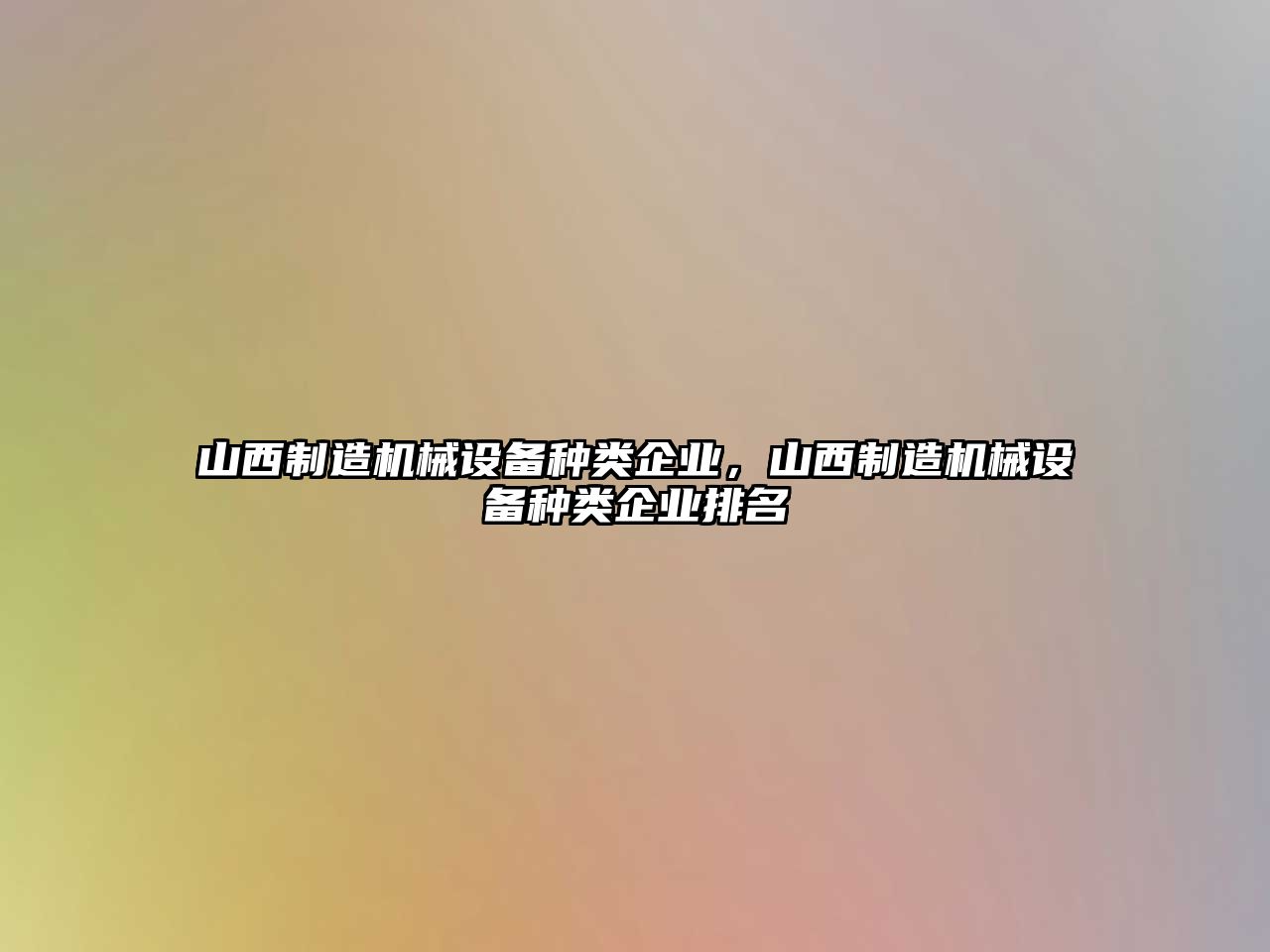 山西制造机械设备种类企业，山西制造机械设备种类企业排名